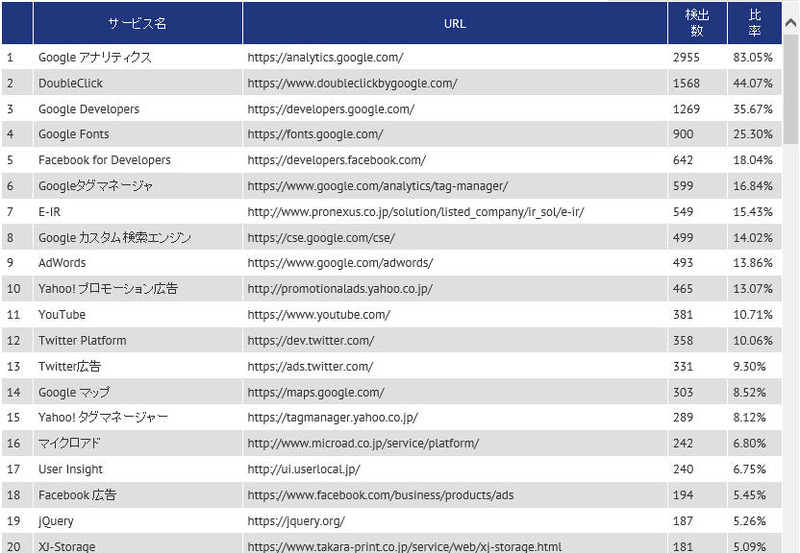 |  | サービス名 | URL | 検出数 | 比率 |
|---|---|---|---|---|
| 1 | Google アナリティクス | https://analytics.google.com/ | 2955 | 83.05% |
| 2 | DoubleClick | https://www.doubleclickbygoogle.com/ | 1568 | 44.07% |
| 3 | Google Developers | https://developers.google.com/ | 1269 | 35.67% |
| 4 | Google Fonts | https://fonts.google.com/ | 900 | 25.30% |
| 5 | Facebook for Developers | https://developers.facebook.com/ | 642 | 18.04% |
| 6 | Googleタグマネージャ | https://www.google.com/analytics/tag-manager/ | 599 | 16.84% |
| 7 | E-IR | http://www.pronexus.co.jp/solution/listed_company/ir_sol/e-ir/ | 549 | 15.43% |
| 8 | Google カスタム検索エンジン | https://cse.google.com/cse/ | 499 | 14.02% |
| 9 | AdWords | https://www.google.com/adwords/ | 493 | 13.86% |
| 10 | Yahoo! プロモーション広告 | http://promotionalads.yahoo.co.jp/ | 465 | 13.07% |
| 11 | YouTube | https://www.youtube.com/ | 381 | 10.71% |
| 12 | Twitter Platform | https://dev.twitter.com/ | 358 | 10.06% |
| 13 | Twitter広告 | https://ads.twitter.com/ | 331 | 9.30% |
| 14 | Google マップ | https://maps.google.com/ | 303 | 8.52% |
| 15 | Yahoo! タグマネージャー | https://tagmanager.yahoo.co.jp/ | 289 | 8.12% |
| 16 | マイクロアド | http://www.microad.co.jp/service/platform/ | 242 | 6.80% |
| 17 | User Insight | http://ui.userlocal.jp/ | 240 | 6.75% |
| 18 | Facebook 広告 | https://www.facebook.com/business/products/ads | 194 | 5.45% |
| 19 | jQuery | https://jquery.org/ | 187 | 5.26% |
| 20 | XJ-Storage | https://www.takara-print.co.jp/service/web/xj-storage.html | 181 | 5.09% |